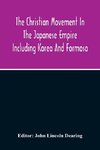 The Christian Movement In The Japanese Empire Including Korea And Formosa

Editor: John Lincoln Dearing